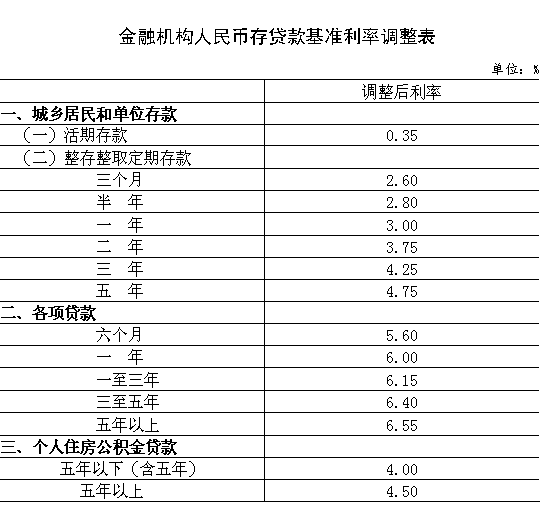 金融机构人民币存贷款基准利率调整表

单位：%

| | 调整后利率 |
|---|---|
| 一、城乡居民和单位存款 | |
| （一）活期存款 | 0.35 |
| （二）整存整取定期存款 | |
| 三个月 | 2.60 |
| 半　年 | 2.80 |
| 一　年 | 3.00 |
| 二　年 | 3.75 |
| 三　年 | 4.25 |
| 五　年 | 4.75 |
| 二、各项贷款 | |
| 六个月 | 5.60 |
| 一　年 | 6.00 |
| 一至三年 | 6.15 |
| 三至五年 | 6.40 |
| 五年以上 | 6.55 |
| 三、个人住房公积金贷款 | |
| 五年以下（含五年） | 4.00 |
| 五年以上 | 4.50 |